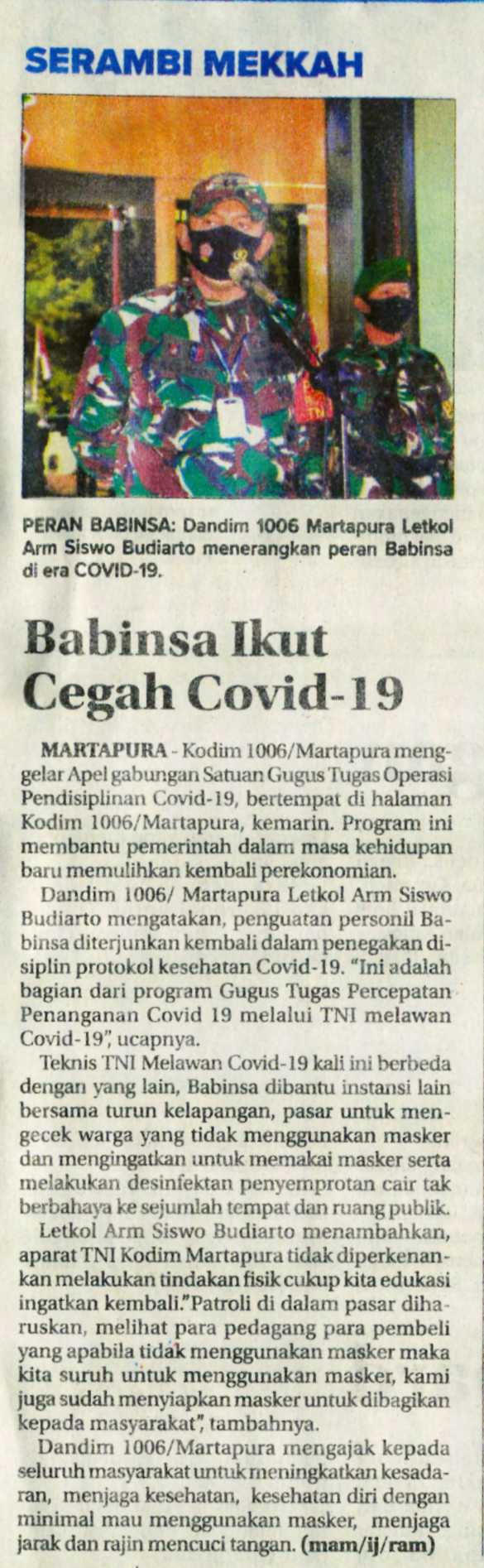 SERAMBI MEKKAH

PERAN BABINSA: Dandim 1006 Martapura Letkol Arm Siswo Budiarto menerangkan peran Babinsa di era COVID-19.

Babinsa Ikut Cegah Covid-19

MARTAPURA - Kodim 1006/Martapura menggelar Apel gabungan Satuan Gugus Tugas Operasi Pendisiplinan Covid-19, bertempat di halaman Kodim 1006/Martapura, kemarin. Program ini membantu pemerintah dalam masa kehidupan baru memulihkan kembali perekonomian.

Dandim 1006/ Martapura Letkol Arm Siswo Budiarto mengatakan, penguatan personil Babinsa diterjunkan kembali dalam penegakan disiplin protokol kesehatan Covid-19. "Ini adalah bagian dari program Gugus Tugas Percepatan Penanganan Covid 19 melalui TNI melawan Covid-19", ucapnya.

Teknis TNI Melawan Covid-19 kali ini berbeda dengan yang lain, Babinsa dibantu instansi lain bersama turun kelapangan, pasar untuk mengecek warga yang tidak menggunakan masker dan mengingatkan untuk memakai masker serta melakukan desinfektan penyemprotan cair tak berbahaya ke sejumlah tempat dan ruang publik.

Letkol Arm Siswo Budiarto menambahkan, aparat TNI Kodim Martapura tidak diperkenankan melakukan tindakan fisik cukup kita edukasi ingatkan kembali."Patroli di dalam pasar diharuskan, melihat para pedagang para pembeli yang apabila tidak menggunakan masker maka kita suruh untuk menggunakan masker, kami juga sudah menyiapkan masker untuk dibagikan kepada masyarakat", tambahnya.

Dandim 1006/Martapura mengajak kepada seluruh masyarakat untuk meningkatkan kesadaran, menjaga kesehatan, kesehatan diri dengan minimal mau menggunakan masker, menjaga jarak dan rajin mencuci tangan. (mam/ij/ram)